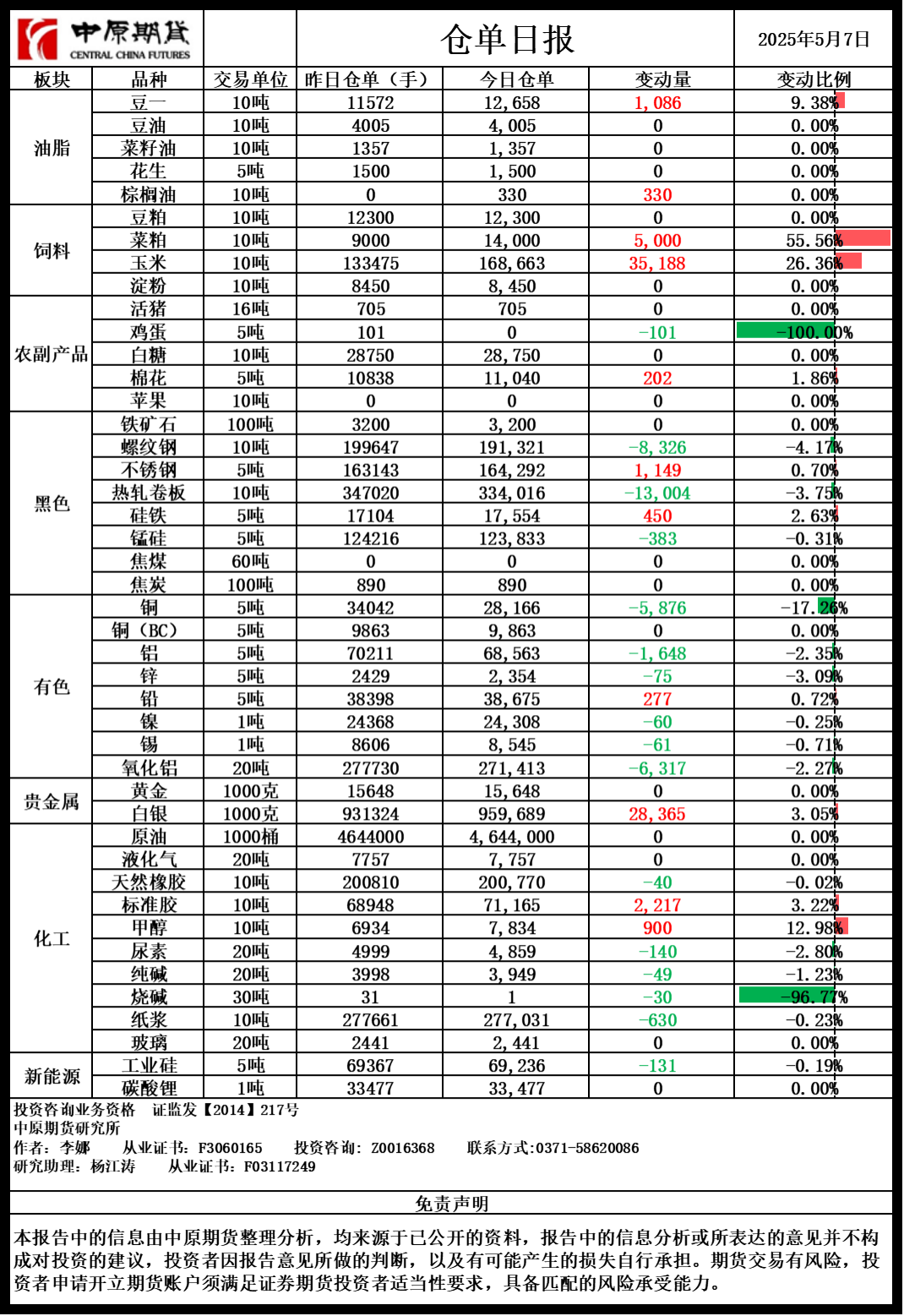 中原期货
CENTRAL CHINA FUTURES

仓单日报

2025年5月7日

| 板块 | 品种 | 交易单位 | 昨日仓单（手） | 今日仓单 | 变动量 | 变动比例 |
|---|---|---|---|---|---|---|
| 油脂 | 豆一 | 10吨 | 11572 | 12,658 | 1,086 | 9.38% |
| | 豆油 | 10吨 | 4005 | 4,005 | 0 | 0.00% |
| | 菜籽油 | 10吨 | 1357 | 1,357 | 0 | 0.00% |
| | 花生 | 5吨 | 1500 | 1,500 | 0 | 0.00% |
| | 棕榈油 | 10吨 | 0 | 330 | 330 | 0.00% |
| 饲料 | 豆粕 | 10吨 | 12300 | 12,300 | 0 | 0.00% |
| | 菜粕 | 10吨 | 9000 | 14,000 | 5,000 | 55.56% |
| | 玉米 | 10吨 | 133475 | 168,663 | 35,188 | 26.36% |
| | 淀粉 | 10吨 | 8450 | 8,450 | 0 | 0.00% |
| 农副产品 | 活猪 | 16吨 | 705 | 705 | 0 | 0.00% |
| | 鸡蛋 | 5吨 | 101 | 0 | -101 | -100.00% |
| | 白糖 | 10吨 | 28750 | 28,750 | 0 | 0.00% |
| | 棉花 | 5吨 | 10838 | 11,040 | 202 | 1.86% |
| | 苹果 | 10吨 | 0 | 0 | 0 | 0.00% |
| 黑色 | 铁矿石 | 100吨 | 3200 | 3,200 | 0 | 0.00% |
| | 螺纹钢 | 10吨 | 199647 | 191,321 | -8,326 | -4.17% |
| | 不锈钢 | 5吨 | 163143 | 164,292 | 1,149 | 0.70% |
| | 热轧卷板 | 10吨 | 347020 | 334,016 | -13,004 | -3.75% |
| | 硅铁 | 5吨 | 17104 | 17,554 | 450 | 2.63% |
| | 锰硅 | 5吨 | 124216 | 123,833 | -383 | -0.31% |
| | 焦煤 | 60吨 | 0 | 0 | 0 | 0.00% |
| | 焦炭 | 100吨 | 890 | 890 | 0 | 0.00% |
| 有色 | 铜 | 5吨 | 34042 | 28,166 | -5,876 | -17.26% |
| | 铜（BC） | 5吨 | 9863 | 9,863 | 0 | 0.00% |
| | 铝 | 5吨 | 70211 | 68,563 | -1,648 | -2.35% |
| | 锌 | 5吨 | 2429 | 2,354 | -75 | -3.09% |
| | 铅 | 5吨 | 38398 | 38,675 | 277 | 0.72% |
| | 镍 | 1吨 | 24368 | 24,308 | -60 | -0.25% |
| | 锡 | 1吨 | 8606 | 8,545 | -61 | -0.71% |
| | 氧化铝 | 20吨 | 277730 | 271,413 | -6,317 | -2.27% |
| 贵金属 | 黄金 | 1000克 | 15648 | 15,648 | 0 | 0.00% |
| | 白银 | 1000克 | 931324 | 959,689 | 28,365 | 3.05% |
| 化工 | 原油 | 1000桶 | 4644000 | 4,644,000 | 0 | 0.00% |
| | 液化气 | 20吨 | 7757 | 7,757 | 0 | 0.00% |
| | 天然橡胶 | 10吨 | 200810 | 200,770 | -40 | -0.02% |
| | 标准胶 | 10吨 | 68948 | 71,165 | 2,217 | 3.22% |
| | 甲醇 | 10吨 | 6934 | 7,834 | 900 | 12.98% |
| | 尿素 | 20吨 | 4999 | 4,859 | -140 | -2.80% |
| | 纯碱 | 20吨 | 3998 | 3,949 | -49 | -1.23% |
| | 烧碱 | 30吨 | 31 | 1 | -30 | -96.77% |
| | 纸浆 | 10吨 | 277661 | 277,031 | -630 | -0.23% |
| | 玻璃 | 20吨 | 2441 | 2,441 | 0 | 0.00% |
| 新能源 | 工业硅 | 5吨 | 69367 | 69,236 | -131 | -0.19% |
| | 碳酸锂 | 1吨 | 33477 | 33,477 | 0 | 0.00% |

投资咨询业务资格 证监发【2014】217号
中原期货研究所
作者：李娜 从业证书：F3060165 投资咨询：Z0016368 联系方式:0371-58620086
研究助理：杨江涛 从业证书：F03117249

免责声明

本报告中的信息由中原期货整理分析，均来源于已公开的资料，报告中的信息分析或所表达的意见并不构成对投资的建议，投资者因报告意见所做的判断，以及有可能产生的损失自行承担。期货交易有风险，投资者申请开立期货账户须满足证券期货投资者适当性要求，具备匹配的风险承受能力。